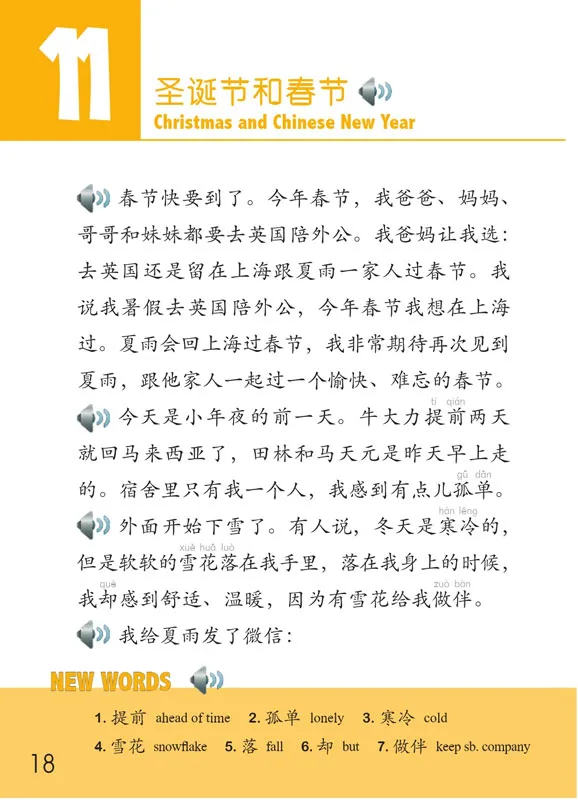 11

圣诞节和春节

Christmas and Chinese New Year

春节快要到了。今年春节，我爸爸、妈妈、哥哥和妹妹都要去英国陪外公。我爸妈让我选：去英国还是留在上海跟夏雨一家人过春节。我说我暑假去英国陪外公，今年春节我想在上海过。夏雨会回上海过春节，我非常期待再次见到夏雨，跟他家人一起过一个愉快、难忘的春节。

今天是小年夜的前一天。牛大力提前（tí qián）两天就回马来西亚了，田林和马天元是昨天早上走的。宿舍里只有我一个人，我感到有点儿孤单（gū dān）。

外面开始下雪了。有人说，冬天是寒冷（hán lěng）的，但是软软的雪花落（xuě huā luò）在我手里，落在我身上的时候，我却（què）感到舒适、温暖，因为有雪花给我做伴（zuò bàn）。

我给夏雨发了微信：

NEW WORDS

1. 提前 ahead of time 2. 孤单 lonely 3. 寒冷 cold
4. 雪花 snowflake 5. 落 fall 6. 却 but 7. 做伴 keep sb. company

18